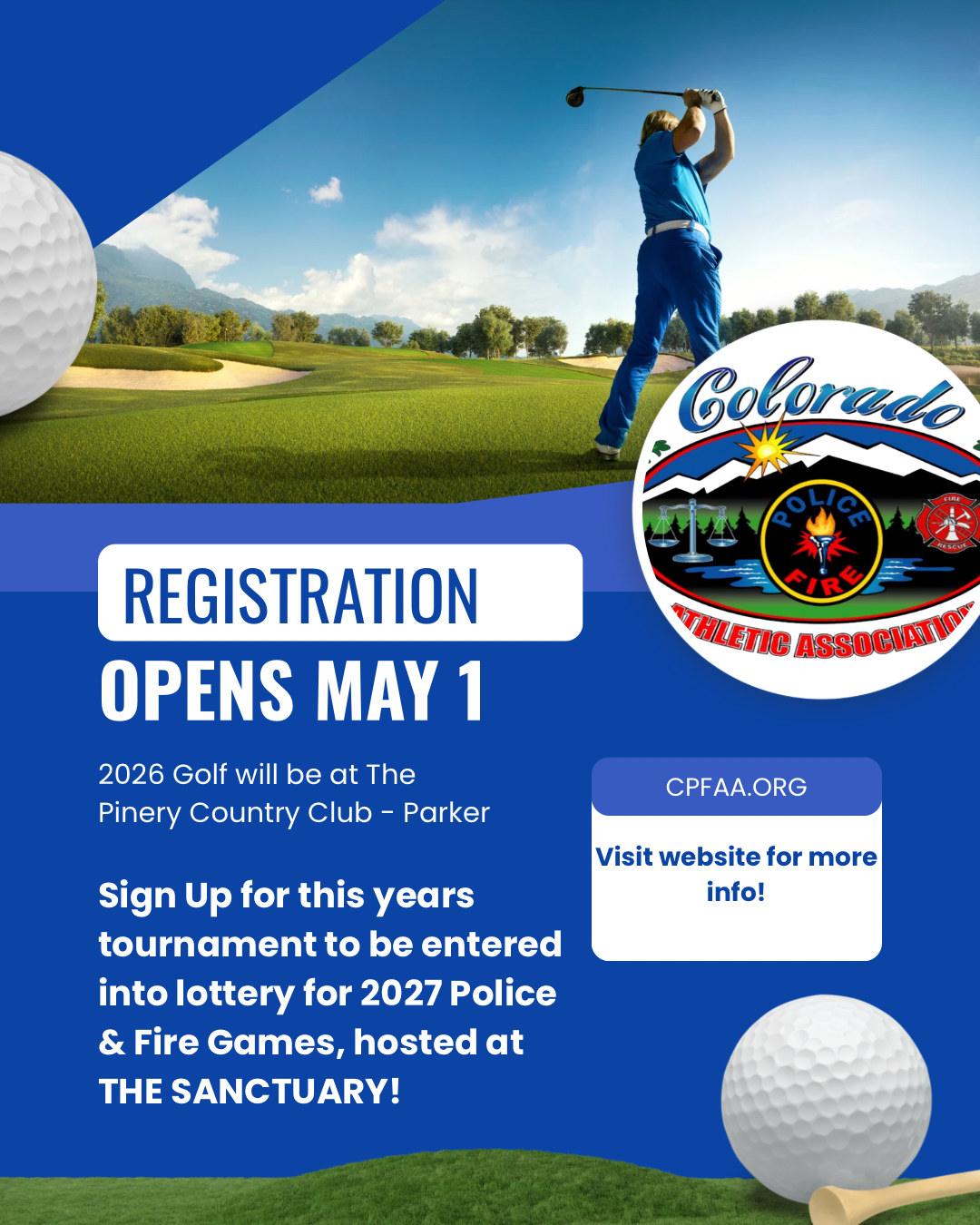 Colorado
POLICE
FIRE
ATHLETIC ASSOCIATION

REGISTRATION
OPENS MAY 1

2026 Golf will be at The Pinery Country Club - Parker

Sign Up for this years tournament to be entered into lottery for 2027 Police & Fire Games, hosted at THE SANCTUARY!

CPFAA.ORG

Visit website for more info!